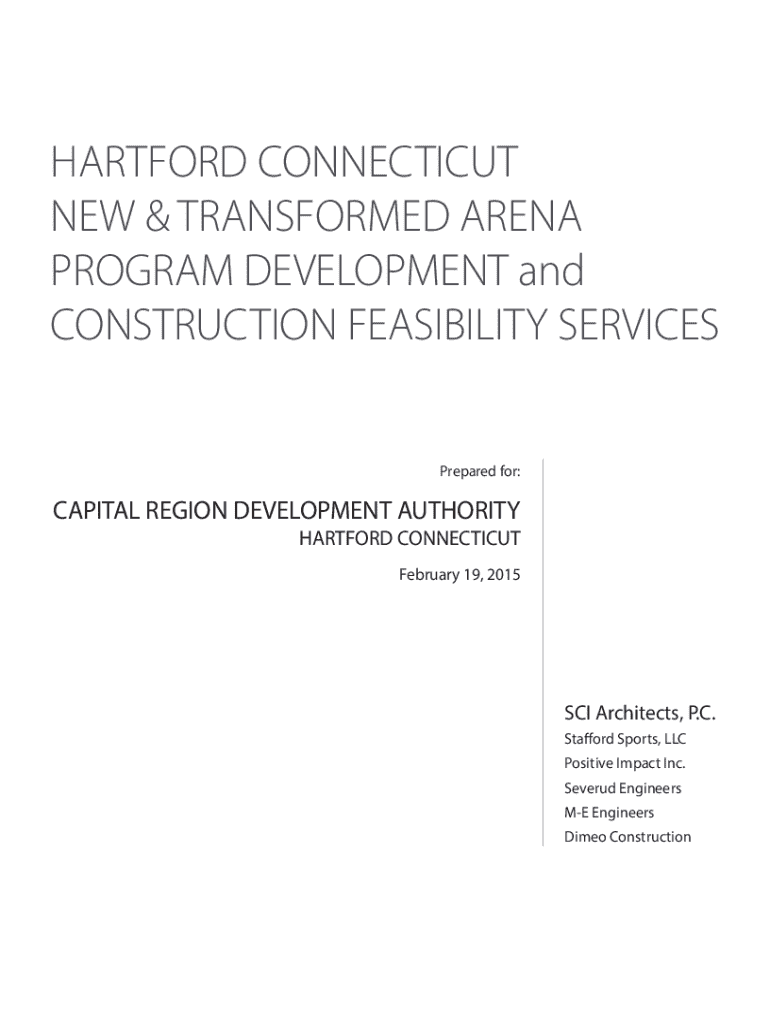 HARTFORD CONNECTICUT
NEW & TRANSFORMED ARENA
PROGRAM DEVELOPMENT and
CONSTRUCTION FEASIBILITY SERVICES

Prepared for:

CAPITAL REGION DEVELOPMENT AUTHORITY
HARTFORD CONNECTICUT

February 19, 2015

SCI Architects, P.C.
Stafford Sports, LLC
Positive Impact Inc.
Severud Engineers
M-E Engineers
Dimeo Construction